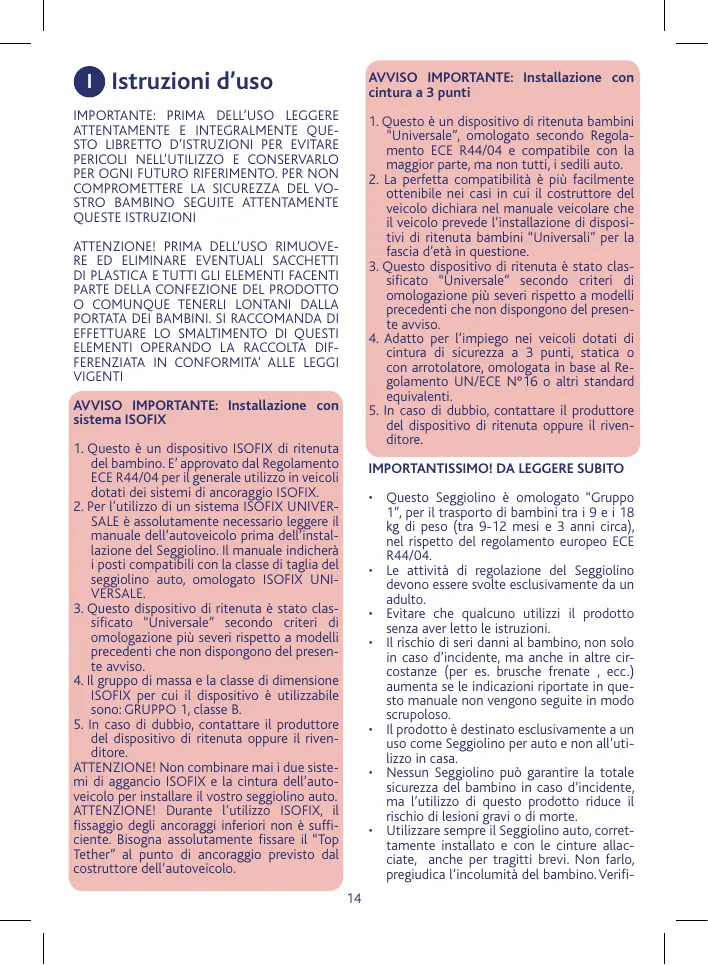 I Istruzioni d'uso

IMPORTANTE: PRIMA DELL'USO LEGGERE ATTENTAMENTE E INTEGRALMENTE QUESTO LIBRETTO D'ISTRUZIONI PER EVITARE PERICOLI NELL'UTILIZZO E CONSERVARLO PER OGNI FUTURO RIFERIMENTO. PER NON COMPROMETTERE LA SICUREZZA DEL VOSTRO BAMBINO SEGUITE ATTENTAMENTE QUESTE ISTRUZIONI

ATTENZIONE! PRIMA DELL'USO RIMUOVERE ED ELIMINARE EVENTUALI SACCHETTI DI PLASTICA E TUTTI GLI ELEMENTI FACENTI PARTE DELLA CONFEZIONE DEL PRODOTTO O COMUNQUE TENERLI LONTANI DALLA PORTATA DEI BAMBINI. SI RACCOMANDA DI EFFETTUARE LO SMALTIMENTO DI QUESTI ELEMENTI OPERANDO LA RACCOLTA DIFFERENZIATA IN CONFORMITA' ALLE LEGGI VIGENTI

AVVISO IMPORTANTE: Installazione con sistema ISOFIX

1. Questo è un dispositivo ISOFIX di ritenuta del bambino. E' approvato dal Regolamento ECE R44/04 per il generale utilizzo in veicoli dotati dei sistemi di ancoraggio ISOFIX.
2. Per l'utilizzo di un sistema ISOFIX UNIVERSALE è assolutamente necessario leggere il manuale dell'autoveicolo prima dell'installazione del Seggiolino. Il manuale indicherà i posti compatibili con la classe di taglia del seggiolino auto, omologato ISOFIX UNIVERSALE.
3. Questo dispositivo di ritenuta è stato classificato "Universale" secondo criteri di omologazione più severi rispetto a modelli precedenti che non dispongono del presente avviso.
4. Il gruppo di massa e la classe di dimensione ISOFIX per cui il dispositivo è utilizzabile sono: GRUPPO 1, classe B.
5. In caso di dubbio, contattare il produttore del dispositivo di ritenuta oppure il rivenditore.
ATTENZIONE! Non combinare mai i due sistemi di aggancio ISOFIX e la cintura dell'autoveicolo per installare il vostro seggiolino auto.
ATTENZIONE! Durante l'utilizzo ISOFIX, il fissaggio degli ancoraggi inferiori non è sufficiente. Bisogna assolutamente fissare il "Top Tether" al punto di ancoraggio previsto dal costruttore dell'autoveicolo.

AVVISO IMPORTANTE: Installazione con cintura a 3 punti

1. Questo è un dispositivo di ritenuta bambini "Universale", omologato secondo Regolamento ECE R44/04 e compatibile con la maggior parte, ma non tutti, i sedili auto.
2. La perfetta compatibilità è più facilmente ottenibile nei casi in cui il costruttore del veicolo dichiara nel manuale veicolare che il veicolo prevede l'installazione di dispositivi di ritenuta bambini "Universali" per la fascia d'età in questione.
3. Questo dispositivo di ritenuta è stato classificato "Universale" secondo criteri di omologazione più severi rispetto a modelli precedenti che non dispongono del presente avviso.
4. Adatto per l'impiego nei veicoli dotati di cintura di sicurezza a 3 punti, statica o con arrotolatore, omologata in base al Regolamento UN/ECE N°16 o altri standard equivalenti.
5. In caso di dubbio, contattare il produttore del dispositivo di ritenuta oppure il rivenditore.

IMPORTANTISSIMO! DA LEGGERE SUBITO

• Questo Seggiolino è omologato "Gruppo 1", per il trasporto di bambini tra i 9 e i 18 kg di peso (tra 9-12 mesi e 3 anni circa), nel rispetto del regolamento europeo ECE R44/04.
• Le attività di regolazione del Seggiolino devono essere svolte esclusivamente da un adulto.
• Evitare che qualcuno utilizzi il prodotto senza aver letto le istruzioni.
• Il rischio di seri danni al bambino, non solo in caso d'incidente, ma anche in altre circostanze (per es. brusche frenate , ecc.) aumenta se le indicazioni riportate in questo manuale non vengono seguite in modo scrupoloso.
• Il prodotto è destinato esclusivamente a un uso come Seggiolino per auto e non all'utilizzo in casa.
• Nessun Seggiolino può garantire la totale sicurezza del bambino in caso d'incidente, ma l'utilizzo di questo prodotto riduce il rischio di lesioni gravi o di morte.
• Utilizzare sempre il Seggiolino auto, correttamente installato e con le cinture allacciate, anche per tragitti brevi. Non farlo, pregiudica l'incolumità del bambino. Verifi-

14